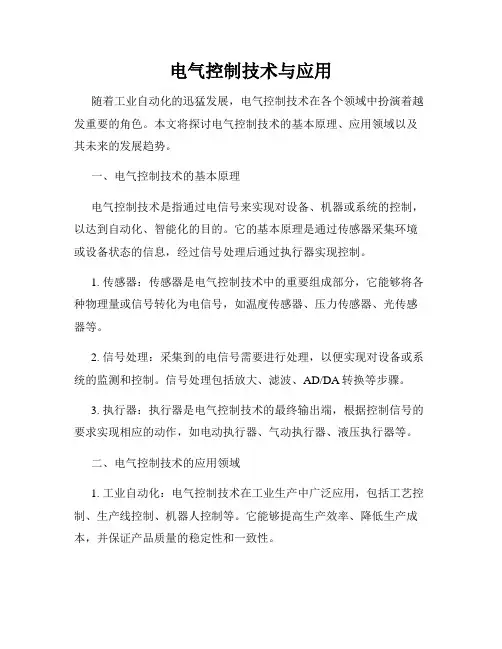 电气控制技术与应用

随着工业自动化的迅猛发展，电气控制技术在各个领域中扮演着越发重要的角色。本文将探讨电气控制技术的基本原理、应用领域以及其未来的发展趋势。

一、电气控制技术的基本原理

电气控制技术是指通过电信号来实现对设备、机器或系统的控制，以达到自动化、智能化的目的。它的基本原理是通过传感器采集环境或设备状态的信息，经过信号处理后通过执行器实现控制。

1. 传感器：传感器是电气控制技术中的重要组成部分，它能够将各种物理量或信号转化为电信号，如温度传感器、压力传感器、光传感器等。

2. 信号处理：采集到的电信号需要进行处理，以便实现对设备或系统的监测和控制。信号处理包括放大、滤波、AD/DA 转换等步骤。

3. 执行器：执行器是电气控制技术的最终输出端，根据控制信号的要求实现相应的动作，如电动执行器、气动执行器、液压执行器等。

二、电气控制技术的应用领域

1. 工业自动化：电气控制技术在工业生产中广泛应用，包括工艺控制、生产线控制、机器人控制等。它能够提高生产效率、降低生产成本，并保证产品质量的稳定性和一致性。